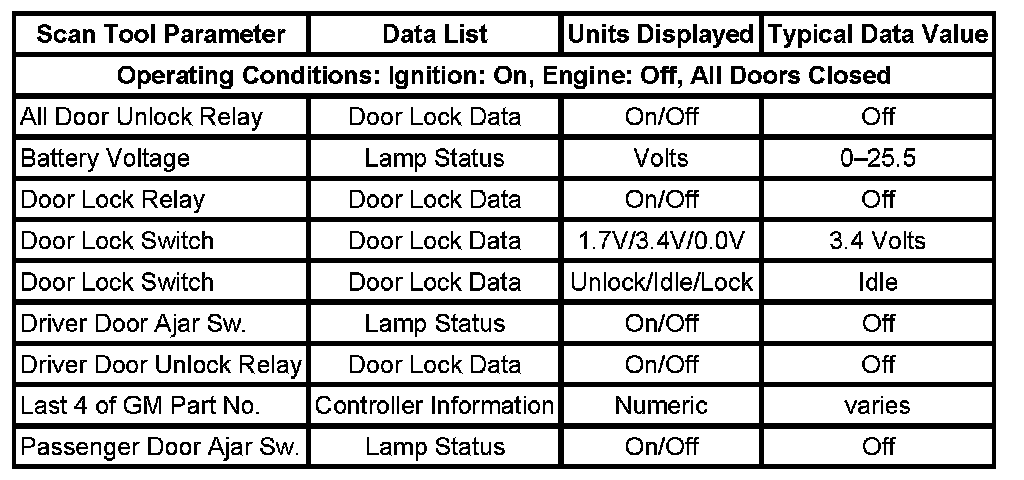 | Scan Tool Parameter | Data List | Units Displayed | Typical Data Value |
|---|---|---|---|
| Operating Conditions: Ignition: On, Engine: Off, All Doors Closed | | | |
| All Door Unlock Relay | Door Lock Data | On/Off | Off |
| Battery Voltage | Lamp Status | Volts | 0–25.5 |
| Door Lock Relay | Door Lock Data | On/Off | Off |
| Door Lock Switch | Door Lock Data | 1.7V/3.4V/0.0V | 3.4 Volts |
| Door Lock Switch | Door Lock Data | Unlock/Idle/Lock | Idle |
| Driver Door Ajar Sw. | Lamp Status | On/Off | Off |
| Driver Door Unlock Relay | Door Lock Data | On/Off | Off |
| Last 4 of GM Part No. | Controller Information | Numeric | varies |
| Passenger Door Ajar Sw. | Lamp Status | On/Off | Off |